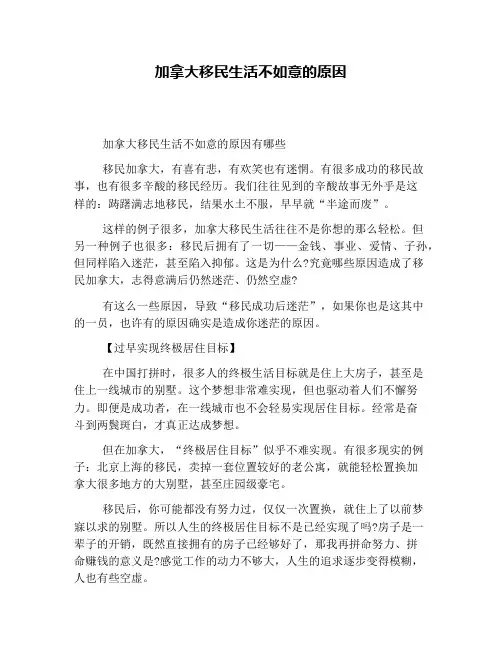 加拿大移民生活不如意的原因

加拿大移民生活不如意的原因有哪些

移民加拿大，有喜有悲，有欢笑也有迷惘。有很多成功的移民故事，也有很多辛酸的移民经历。我们往往见到的辛酸故事无外乎是这样的：踌躇满志地移民，结果水土不服，早早就“半途而废”。

这样的例子很多，加拿大移民生活往往不是你想的那么轻松。但另一种例子也很多：移民后拥有了一切——金钱、事业、爱情、子孙，但同样陷入迷茫，甚至陷入抑郁。这是为什么?究竟哪些原因造成了移民加拿大，志得意满后仍然迷茫、仍然空虚?

有这么一些原因，导致“移民成功后迷茫”，如果你也是这其中的一员，也许有的原因确实是造成你迷茫的原因。

【过早实现终极居住目标】

在中国打拼时，很多人的终极生活目标就是住上大房子，甚至是住上一线城市的别墅。这个梦想非常难实现，但也驱动着人们不懈努力。即便是成功者，在一线城市也不会轻易实现居住目标。经常是奋斗到两鬓斑白，才真正达成梦想。

但在加拿大，“终极居住目标”似乎不难实现。有很多现实的例子：北京上海的移民，卖掉一套位置较好的老公寓，就能轻松置换加拿大很多地方的大别墅，甚至庄园级豪宅。

移民后，你可能都没有努力过，仅仅一次置换，就住上了以前梦寐以求的别墅。所以人生的终极居住目标不是已经实现了吗?房子是一辈子的开销，既然直接拥有的房子已经够好了，那我再拼命努力、拼命赚钱的意义是?感觉工作的动力不够大，人生的追求逐步变得模糊，人也有些空虚。